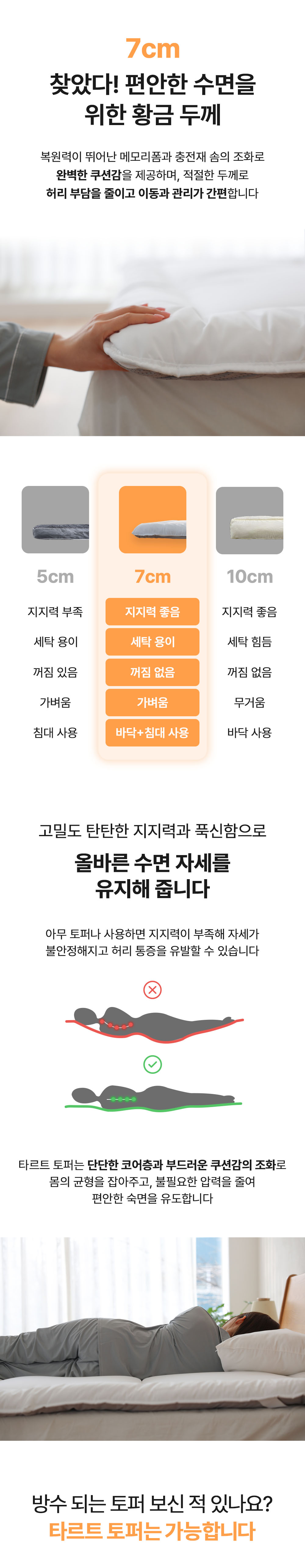 7cm

찾았다! 편안한 수면을 위한 황금 두께

복원력이 뛰어난 메모리폼과 충전재 솜의 조화로 완벽한 쿠션감을 제공하며, 적절한 두께로 허리 부담을 줄이고 이동과 관리가 간편합니다

| 5cm | 7cm | 10cm |
|---|---|---|
| 지지력 부족 | 지지력 좋음 | 지지력 좋음 |
| 세탁 용이 | 세탁 용이 | 세탁 힘듬 |
| 꺼짐 있음 | 꺼짐 없음 | 꺼짐 없음 |
| 가벼움 | 가벼움 | 무거움 |
| 침대 사용 | 바닥+침대 사용 | 바닥 사용 |

고밀도 탄탄한 지지력과 푹신함으로

올바른 수면 자세를 유지해 줍니다

아무 토퍼나 사용하면 지지력이 부족해 자세가 불안정해지고 허리 통증을 유발할 수 있습니다

타르트 토퍼는 단단한 코어층과 부드러운 쿠션감의 조화로 몸의 균형을 잡아주고, 불필요한 압력을 줄여 편안한 숙면을 유도합니다

방수 되는 토퍼 보신 적 있나요?
타르트 토퍼는 가능합니다